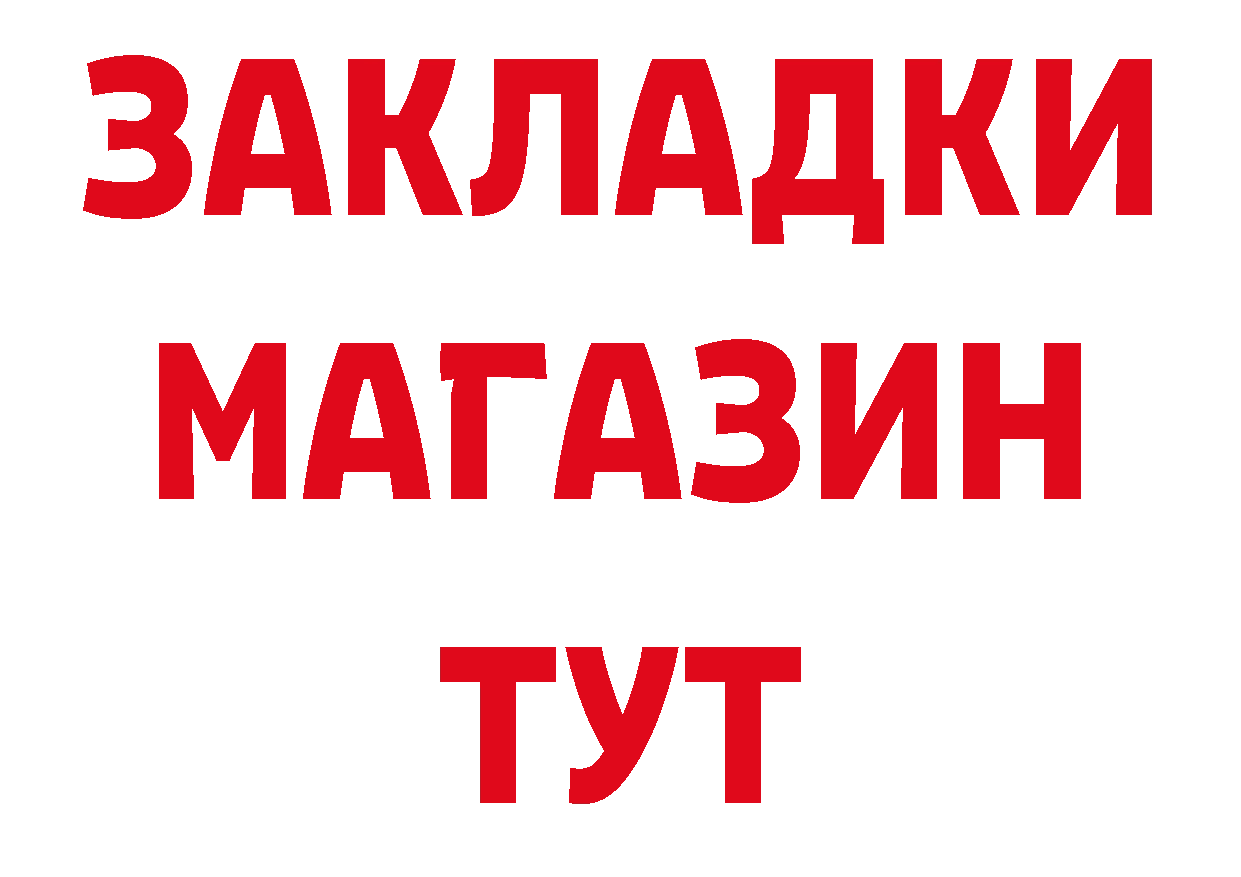 ЗАКЛАДКИ
МАГАЗИН
ТУТ